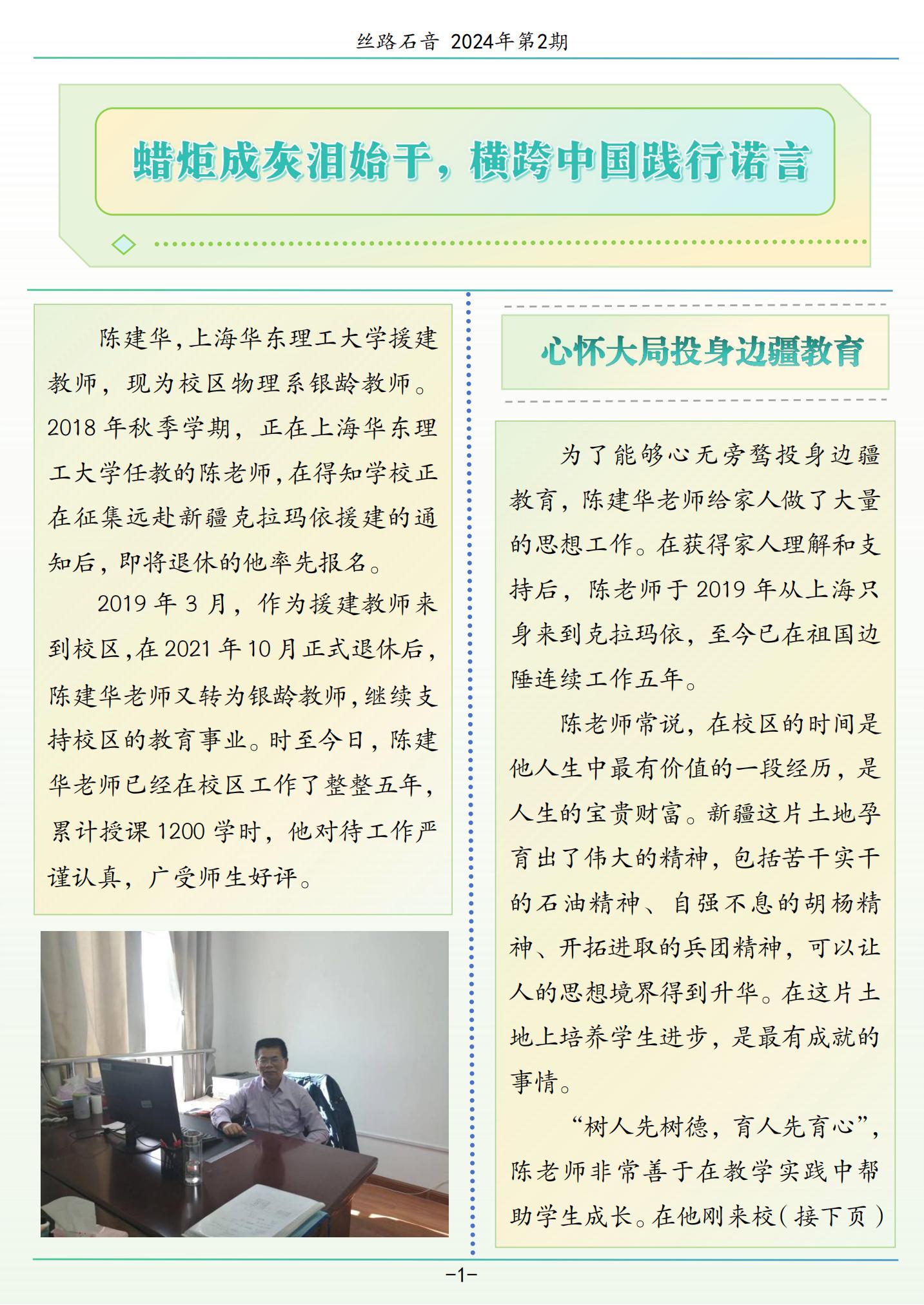 丝路石音 2024年第2期

蜡炬成灰泪始干，横跨中国践行诺言

陈建华，上海华东理工大学援建教师，现为校区物理系银龄教师。2018年秋季学期，正在上海华东理工大学任教的陈老师，在得知学校正在征集远赴新疆克拉玛依援建的通知后，即将退休的他率先报名。

2019年3月，作为援建教师来到校区，在2021年10月正式退休后，陈建华老师又转为银龄教师，继续支持校区的教育事业。时至今日，陈建华老师已经在校区工作了整整五年，累计授课1200学时，他对待工作严谨认真，广受师生好评。

心怀大局投身边疆教育

为了能够心无旁骛投身边疆教育，陈建华老师给家人做了大量的思想工作。在获得家人理解和支持后，陈老师于2019年从上海只身来到克拉玛依，至今已在祖国边陲连续工作五年。

陈老师常说，在校区的时间是他人生中最有价值的一段经历，是人生的宝贵财富。新疆这片土地孕育出了伟大的精神，包括苦干实干的石油精神、自强不息的胡杨精神、开拓进取的兵团精神，可以让人的思想境界得到升华。在这片土地上培养学生进步，是最有成就的事情。

“树人先树德，育人先育心”，陈老师非常善于在教学实践中帮助学生成长。在他刚来校（接下页）

-1-